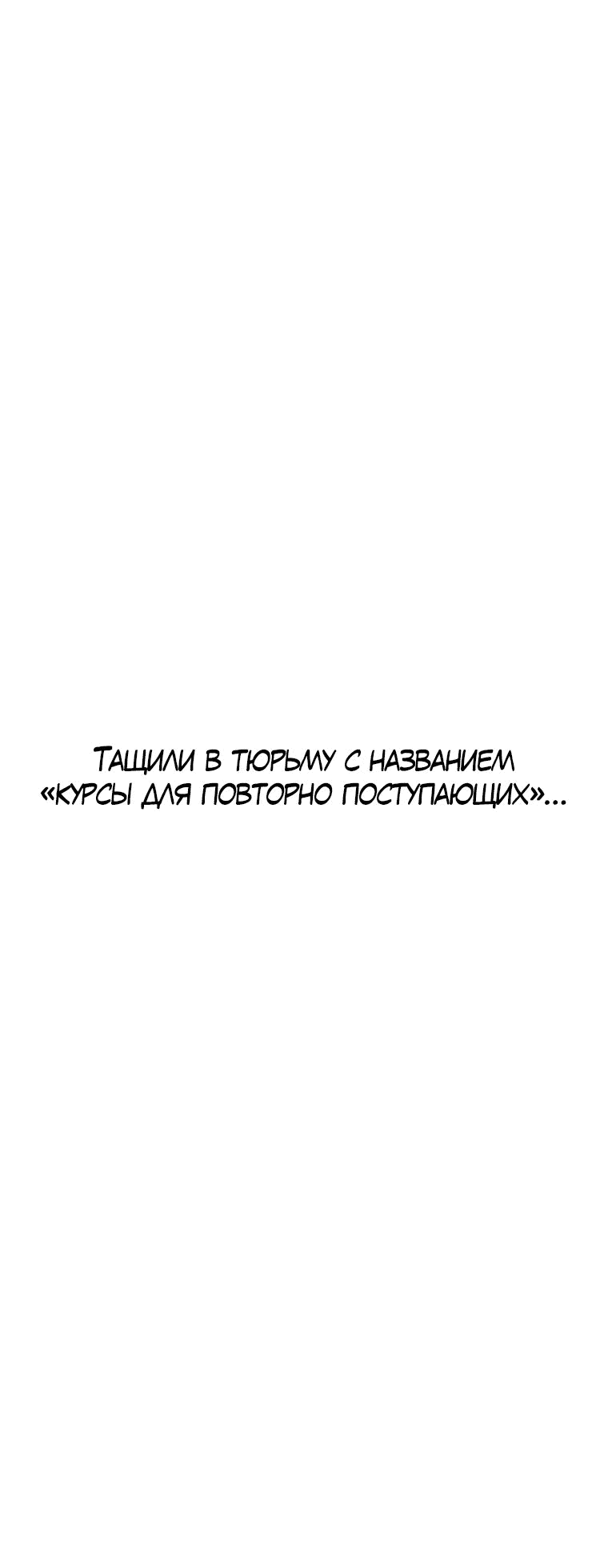 Тащили в тюрьму с названием «курсы для повторно поступающих»...